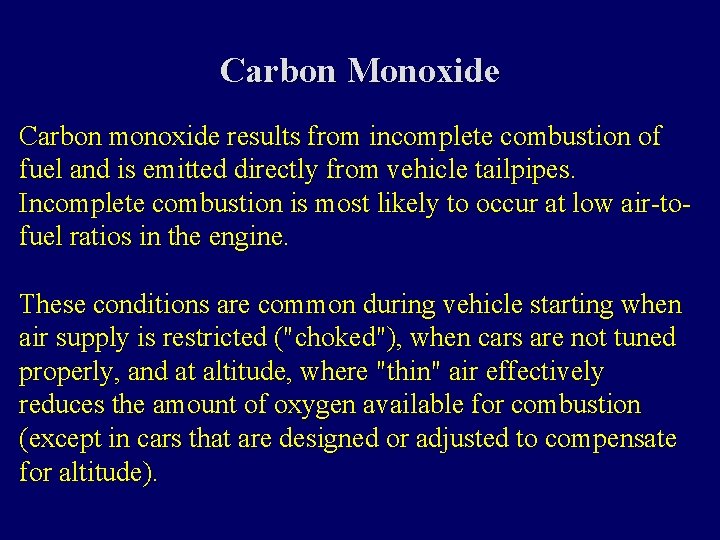 Carbon Monoxide

Carbon monoxide results from incomplete combustion of fuel and is emitted directly from vehicle tailpipes. Incomplete combustion is most likely to occur at low air-to-fuel ratios in the engine.

These conditions are common during vehicle starting when air supply is restricted ("choked"), when cars are not tuned properly, and at altitude, where "thin" air effectively reduces the amount of oxygen available for combustion (except in cars that are designed or adjusted to compensate for altitude).